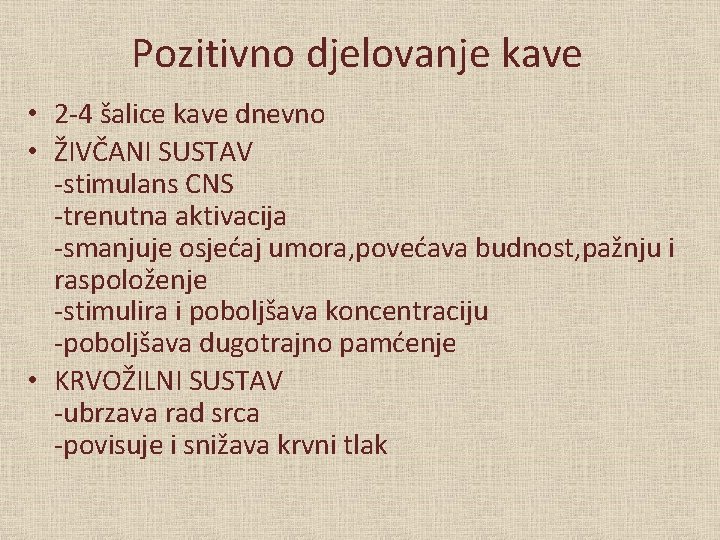 Pozitivno djelovanje kave

• 2-4 šalice kave dnevno
• ŽIVČANI SUSTAV
-stimulans CNS
-trenutna aktivacija
-smanjuje osjećaj umora,povećava budnost,pažnju i raspoloženje
-stimulira i poboljšava koncentraciju
-poboljšava dugotrajno pamćenje
• KRVOŽILNI SUSTAV
-ubrzava rad srca
-povisuje i snižava krvni tlak